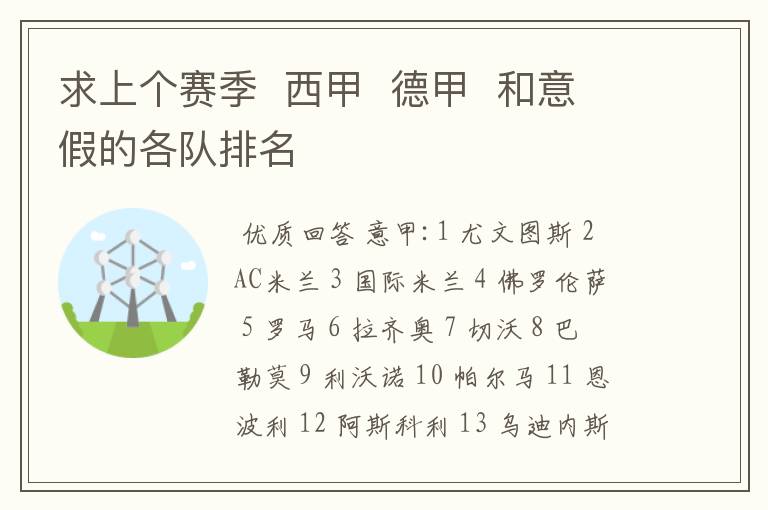 求上个赛季 西甲 德甲 和意假的各队排名

优质回答 意甲:1 尤文图斯 2 AC米兰 3 国际米兰 4 佛罗伦萨 5 罗马 6 拉齐奥 7 切沃 8 巴勒莫 9 利沃诺 10 帕尔马 11 恩波利 12 阿斯科利 13 乌迪内斯